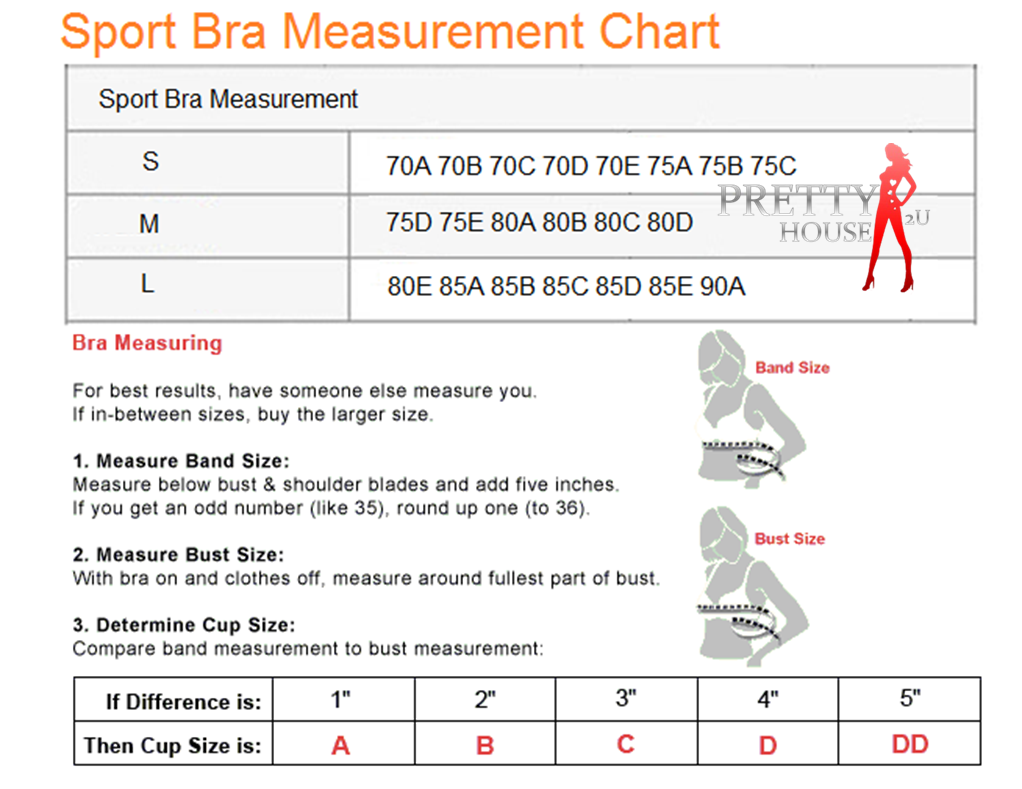 Sport Bra Measurement Chart

| Sport Bra Measurement | |
|---|---|
| S | 70A 70B 70C 70D 70E 75A 75B 75C |
| M | 75D 75E 80A 80B 80C 80D |
| L | 80E 85A 85B 85C 85D 85E 90A |

PRETTY HOUSE 2U

Bra Measuring

For best results, have someone else measure you.
If in-between sizes, buy the larger size.

1. Measure Band Size:
Measure below bust & shoulder blades and add five inches.
If you get an odd number (like 35), round up one (to 36).

2. Measure Bust Size:
With bra on and clothes off, measure around fullest part of bust.

3. Determine Cup Size:
Compare band measurement to bust measurement:

Band Size

Bust Size

| If Difference is: | 1" | 2" | 3" | 4" | 5" |
|---|---|---|---|---|---|
| Then Cup Size is: | A | B | C | D | DD |